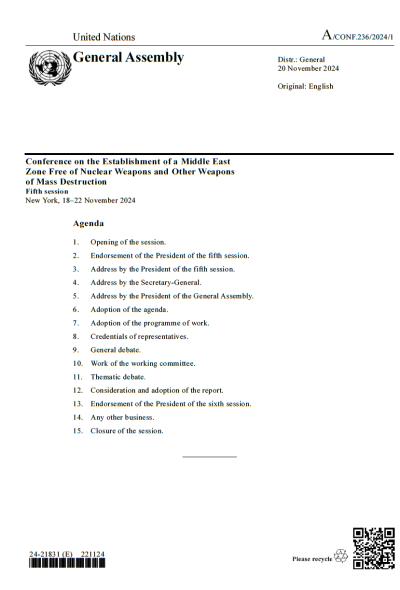 United Nations

A/CONF.236/2024/1

General Assembly

Distr.: General
20 November 2024

Original: English

Conference on the Establishment of a Middle East Zone Free of Nuclear Weapons and Other Weapons of Mass Destruction
Fifth session
New York, 18–22 November 2024

Agenda

1. Opening of the session.
2. Endorsement of the President of the fifth session.
3. Address by the President of the fifth session.
4. Address by the Secretary-General.
5. Address by the President of the General Assembly.
6. Adoption of the agenda.
7. Adoption of the programme of work.
8. Credentials of representatives.
9. General debate.
10. Work of the working committee.
11. Thematic debate.
12. Consideration and adoption of the report.
13. Endorsement of the President of the sixth session.
14. Any other business.
15. Closure of the session.

24-21831 (E) 221124

Please recycle